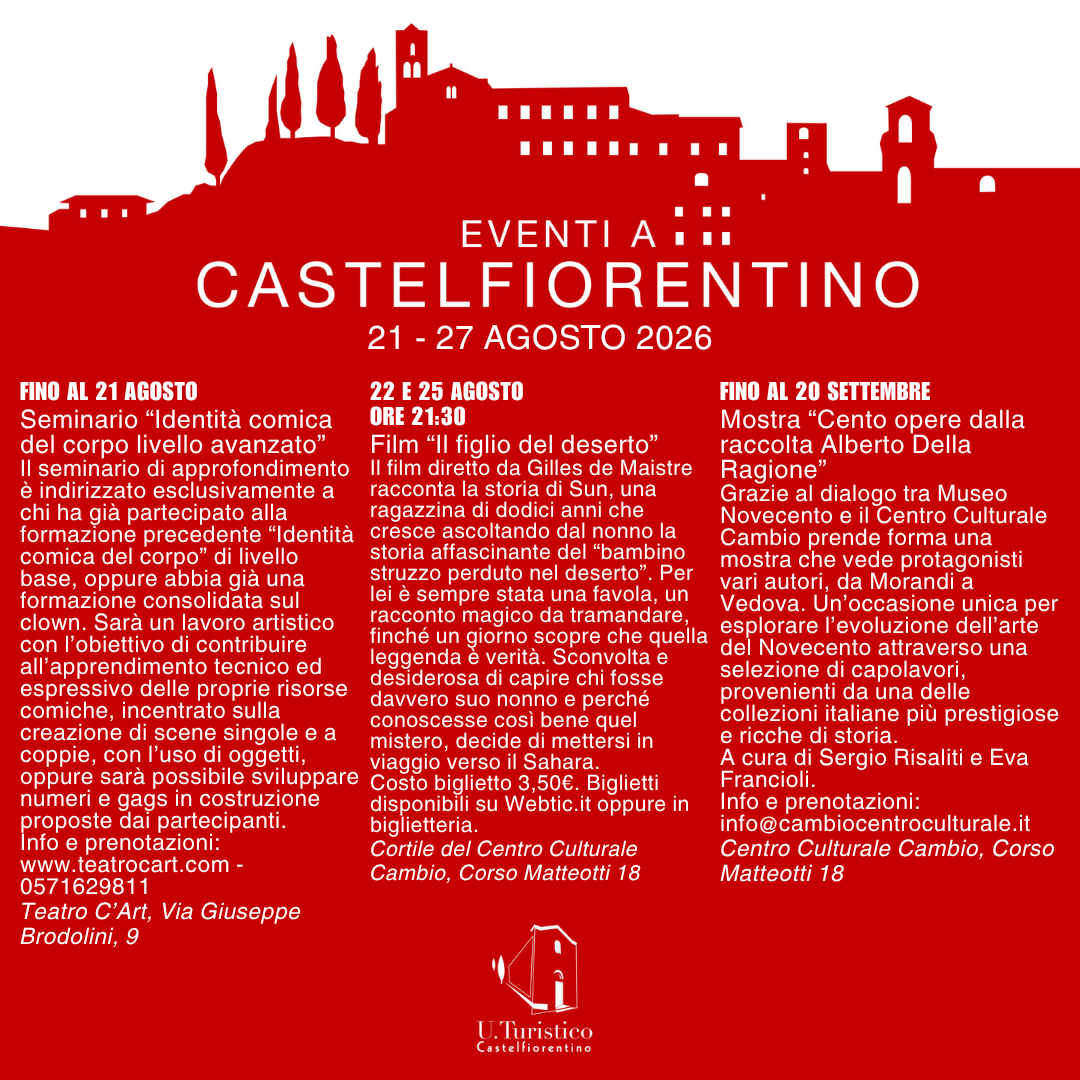 EVENTI A
CASTELFIORENTINO
21 - 27 AGOSTO 2026

FINO AL 21 AGOSTO
Seminario “Identità comica del corpo livello avanzato”
Il seminario di approfondimento è indirizzato esclusivamente a chi ha già partecipato alla formazione precedente “Identità comica del corpo” di livello base, oppure abbia già una formazione consolidata sul clown. Sarà un lavoro artistico con l’obiettivo di contribuire all’apprendimento tecnico ed espressivo delle proprie risorse comiche, incentrato sulla creazione di scene singole e a coppie, con l’uso di oggetti, oppure sarà possibile sviluppare numeri e gags in costruzione proposte dai partecipanti.
Info e prenotazioni: www.teatrocart.com - 0571629811
Teatro C’Art, Via Giuseppe Brodolini, 9

22 E 25 AGOSTO
ORE 21:30
Film “Il figlio del deserto”
Il film diretto da Gilles de Maistre racconta la storia di Sun, una ragazzina di dodici anni che cresce ascoltando dal nonno la storia affascinante del “bambino struzzo perduto nel deserto”. Per lei è sempre stata una favola, un racconto magico da tramandare, finché un giorno scopre che quella leggenda è verità. Sconvolta e desiderosa di capire chi fosse davvero suo nonno e perché conoscesse così bene quel mistero, decide di mettersi in viaggio verso il Sahara.
Costo biglietto 3,50€. Biglietti disponibili su Webtic.it oppure in biglietteria.
Cortile del Centro Culturale Cambio, Corso Matteotti 18

FINO AL 20 SETTEMBRE
Mostra “Cento opere dalla raccolta Alberto Della Ragione”
Grazie al dialogo tra Museo Novecento e il Centro Culturale Cambio prende forma una mostra che vede protagonisti vari autori, da Morandi a Vedova. Un’occasione unica per esplorare l’evoluzione dell’arte del Novecento attraverso una selezione di capolavori, provenienti da una delle collezioni italiane più prestigiose e ricche di storia.
A cura di Sergio Risaliti e Eva Francioli.
Info e prenotazioni: info@cambiocentroculturale.it
Centro Culturale Cambio, Corso Matteotti 18

U.Turistico
Castelfiorentino